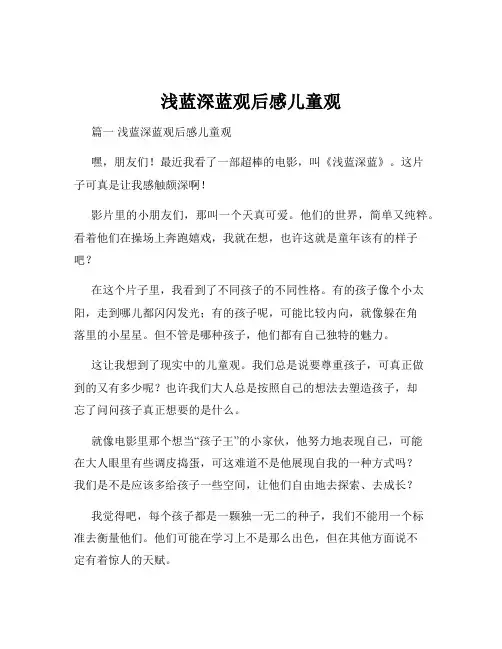 浅蓝深蓝观后感儿童观

篇一 浅蓝深蓝观后感儿童观

嘿，朋友们！最近我看了一部超棒的电影，叫《浅蓝深蓝》。这片子可真是让我感触颇深啊！

影片里的小朋友们，那叫一个天真可爱。他们的世界，简单又纯粹。看着他们在操场上奔跑嬉戏，我就在想，也许这就是童年该有的样子吧？

在这个片子里，我看到了不同孩子的不同性格。有的孩子像个小太阳，走到哪儿都闪闪发光；有的孩子呢，可能比较内向，就像躲在角落里的小星星。但不管是哪种孩子，他们都有自己独特的魅力。

这让我想到了现实中的儿童观。我们总是说要尊重孩子，可真正做到的又有多少呢？也许我们大人总是按照自己的想法去塑造孩子，却忘了问问孩子真正想要的是什么。

就像电影里那个想当“孩子王”的小家伙，他努力地表现自己，可能在大人眼里有些调皮捣蛋，可这难道不是他展现自我的一种方式吗？我们是不是应该多给孩子一些空间，让他们自由地去探索、去成长？

我觉得吧，每个孩子都是一颗独一无二的种子，我们不能用一个标准去衡量他们。他们可能在学习上不是那么出色，但在其他方面说不定有着惊人的天赋。